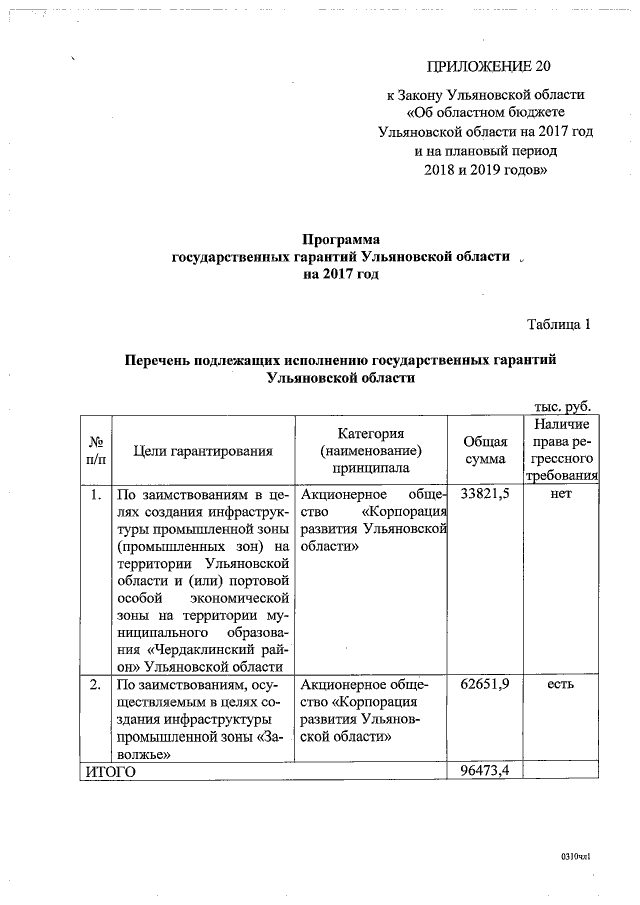 ПРИЛОЖЕНИЕ 20

к Закону Ульяновской области «Об областном бюджете Ульяновской области на 2017 год и на плановый период 2018 и 2019 годов»

Программа государственных гарантий Ульяновской области на 2017 год

Таблица 1

Перечень подлежащих исполнению государственных гарантий Ульяновской области

тыс. руб.

| № п/п | Цели гарантирования | Категория (наименование) принципала | Общая сумма | Наличие права регрессного требования |
|---|---|---|---|---|
| 1. | По заимствованиям в целях создания инфраструктуры промышленной зоны (промышленных зон) на территории Ульяновской области и (или) портовой особой экономической зоны на территории муниципального образования «Чердаклинский район» Ульяновской области | Акционерное общество «Корпорация развития Ульяновской области» | 33821,5 | нет |
| 2. | По заимствованиям, осуществляемым в целях создания инфраструктуры промышленной зоны «Заволжье» | Акционерное общество «Корпорация развития Ульяновской области» | 62651,9 | есть |
| ИТОГО | | | 96473,4 | |

0310чл1